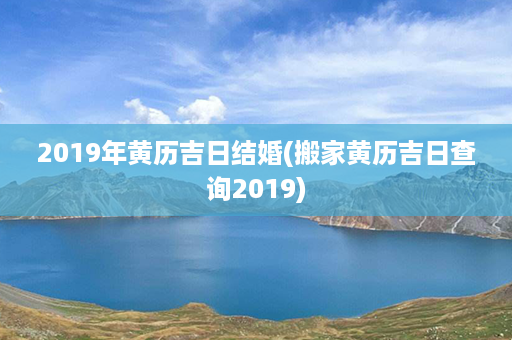 2019年黄历吉日结婚(搬家黄历吉日查询2019)